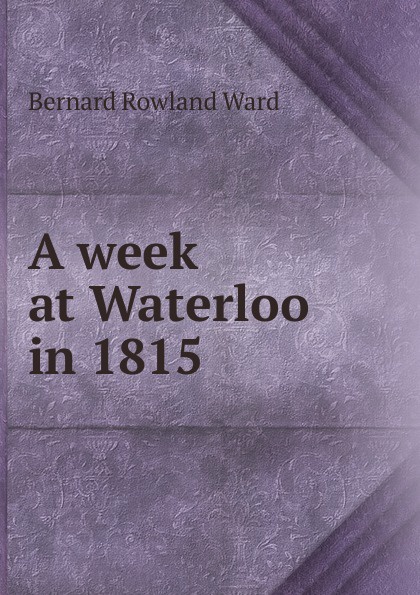 Bernard Rowland Ward

A week at Waterloo in 1815